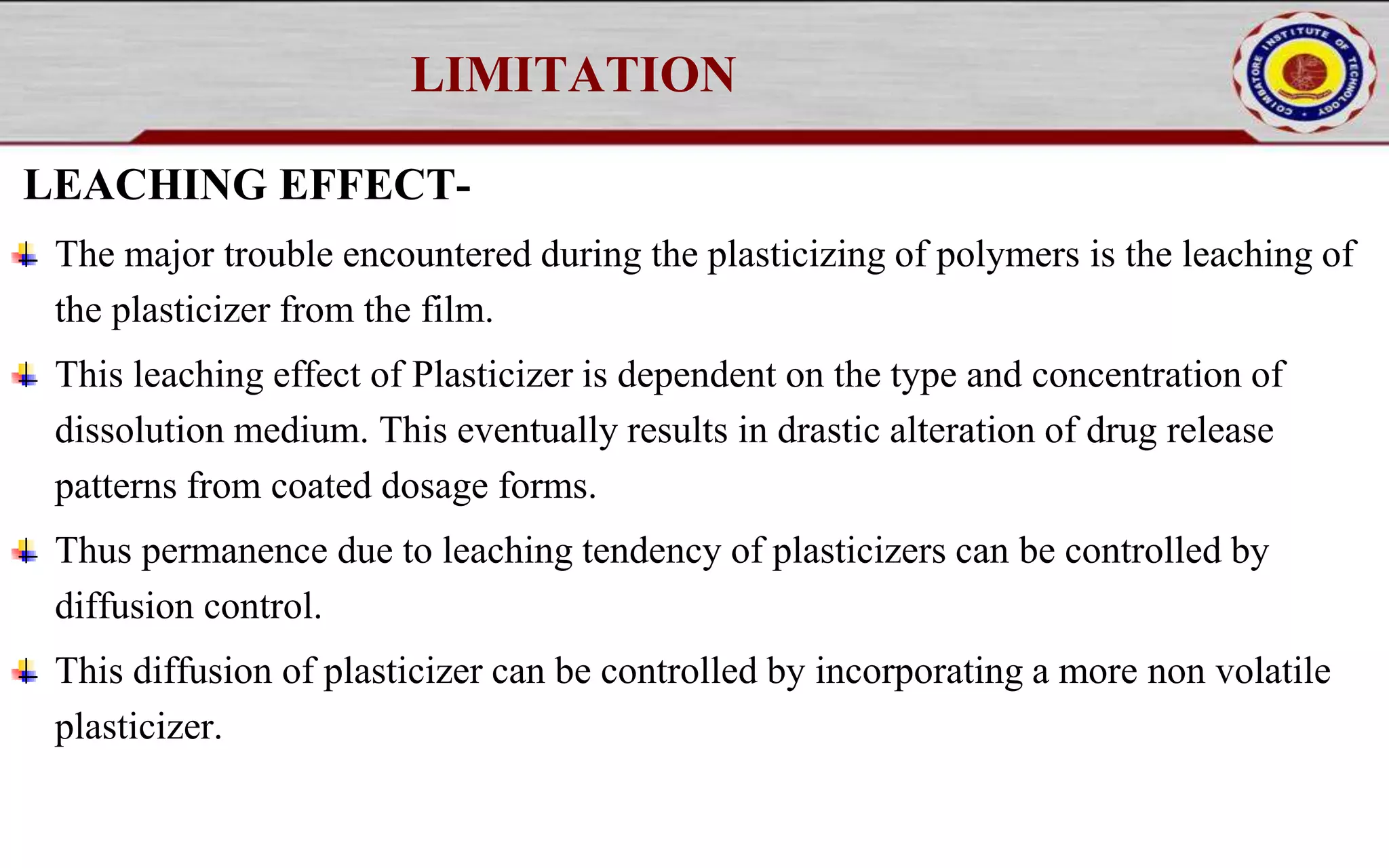 LIMITATION

COIMBATORE INSTITUTE OF TECHNOLOGY

LEACHING EFFECT-

The major trouble encountered during the plasticizing of polymers is the leaching of the plasticizer from the film.

This leaching effect of Plasticizer is dependent on the type and concentration of dissolution medium. This eventually results in drastic alteration of drug release patterns from coated dosage forms.

Thus permanence due to leaching tendency of plasticizers can be controlled by diffusion control.

This diffusion of plasticizer can be controlled by incorporating a more non volatile plasticizer.